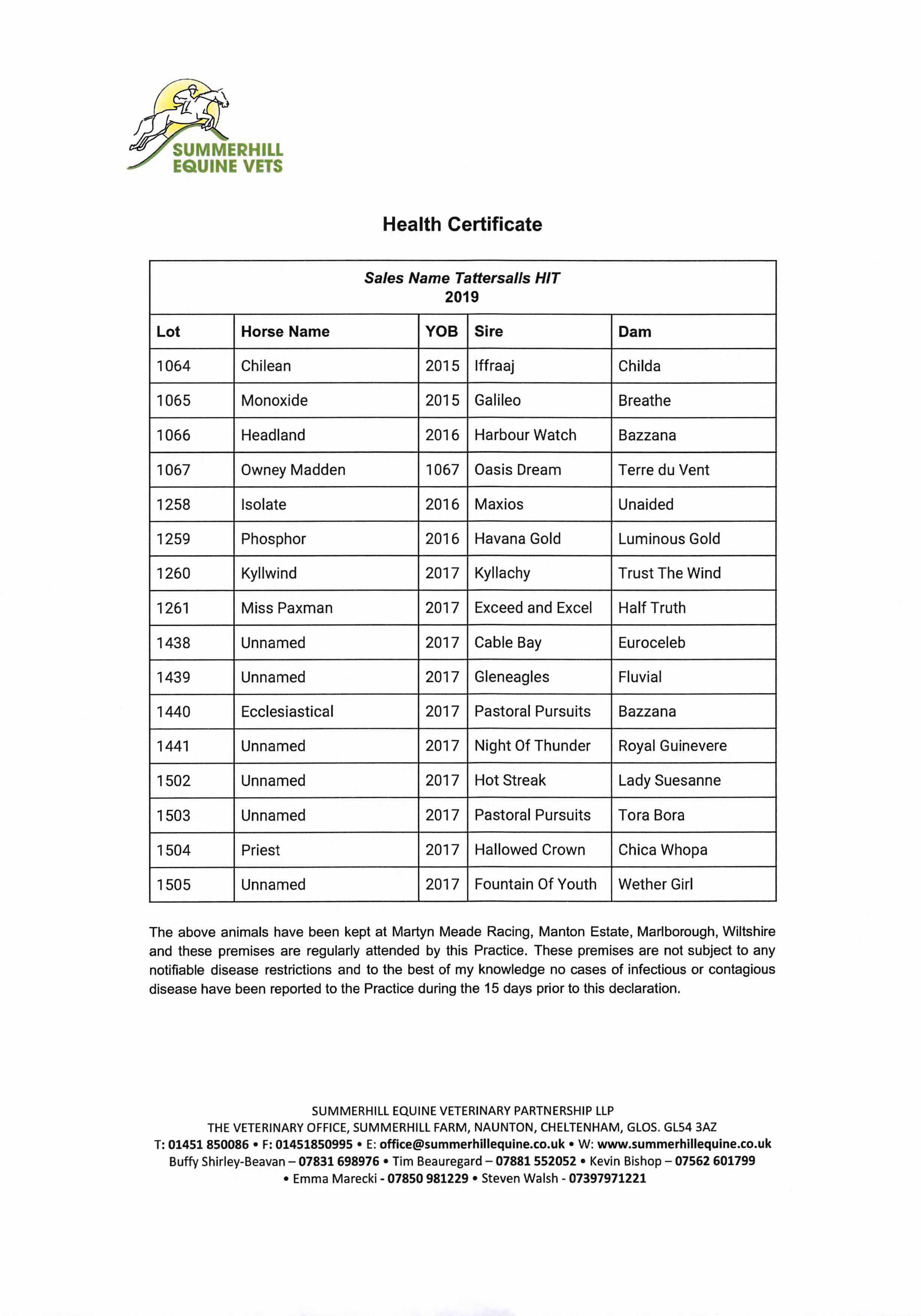 SUMMERHILL EQUINE VETS

Health Certificate

Sales Name Tattersalls HIT
2019

| Lot | Horse Name | YOB | Sire | Dam |
|---|---|---|---|---|
| 1064 | Chilean | 2015 | Iffraaj | Childa |
| 1065 | Monoxide | 2015 | Galileo | Breathe |
| 1066 | Headland | 2016 | Harbour Watch | Bazzana |
| 1067 | Owney Madden | 1067 | Oasis Dream | Terre du Vent |
| 1258 | Isolate | 2016 | Maxios | Unaided |
| 1259 | Phosphor | 2016 | Havana Gold | Luminous Gold |
| 1260 | Kyllwind | 2017 | Kyllachy | Trust The Wind |
| 1261 | Miss Paxman | 2017 | Exceed and Excel | Half Truth |
| 1438 | Unnamed | 2017 | Cable Bay | Euroceleb |
| 1439 | Unnamed | 2017 | Gleneagles | Fluvial |
| 1440 | Ecclesiastical | 2017 | Pastoral Pursuits | Bazzana |
| 1441 | Unnamed | 2017 | Night Of Thunder | Royal Guinevere |
| 1502 | Unnamed | 2017 | Hot Streak | Lady Suesanne |
| 1503 | Unnamed | 2017 | Pastoral Pursuits | Tora Bora |
| 1504 | Priest | 2017 | Hallowed Crown | Chica Whopa |
| 1505 | Unnamed | 2017 | Fountain Of Youth | Wether Girl |

The above animals have been kept at Martyn Meade Racing, Manton Estate, Marlborough, Wiltshire and these premises are regularly attended by this Practice. These premises are not subject to any notifiable disease restrictions and to the best of my knowledge no cases of infectious or contagious disease have been reported to the Practice during the 15 days prior to this declaration.

SUMMERHILL EQUINE VETERINARY PARTNERSHIP LLP
THE VETERINARY OFFICE, SUMMERHILL FARM, NAUNTON, CHELTENHAM, GLOS. GL54 3AZ
T: 01451 850086 • F: 01451850995 • E: office@summerhillequine.co.uk • W: www.summerhillequine.co.uk
Buffy Shirley-Beavan – 07831 698976 • Tim Beauregard – 07881 552052 • Kevin Bishop – 07562 601799
• Emma Marecki - 07850 981229 • Steven Walsh - 07397971221